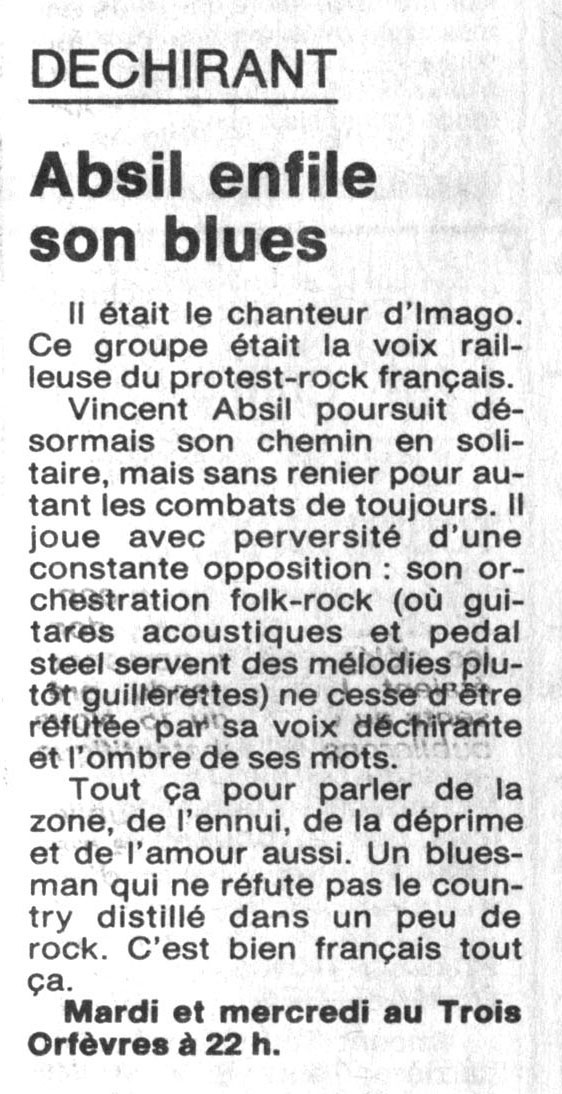 DECHIRANT

Absil enfile son blues

Il était le chanteur d'Imago. Ce groupe était la voix railleuse du protest-rock français.

Vincent Absil poursuit désormais son chemin en solitaire, mais sans renier pour autant les combats de toujours. Il joue avec perversité d'une constante opposition : son orchestration folk-rock (où guitares acoustiques et pedal steel servent des mélodies plutôt guillerettes) ne cesse d'être réfutée par sa voix déchirante et l'ombre de ses mots.

Tout ça pour parler de la zone, de l'ennui, de la déprime et de l'amour aussi. Un bluesman qui ne réfute pas le country distillé dans un peu de rock. C'est bien français tout ça.

Mardi et mercredi au Trois Orfèvres à 22 h.